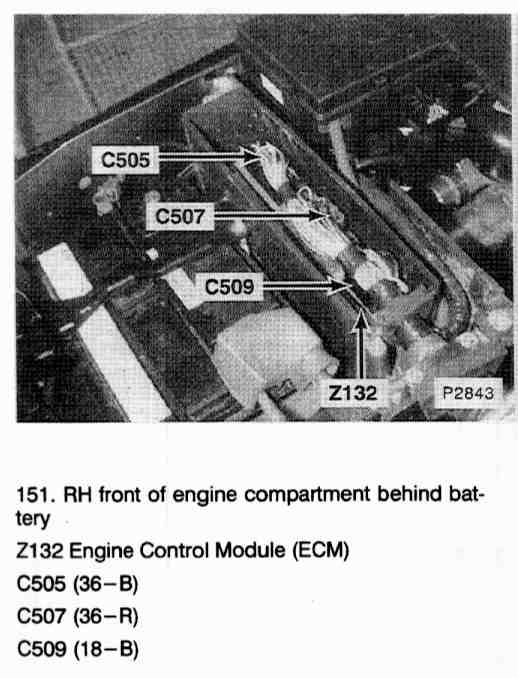 C505

C507

C509

Z132

P2843

151. RH front of engine compartment behind battery

Z132 Engine Control Module (ECM)

C505 (36–B)

C507 (36–R)

C509 (18–B)